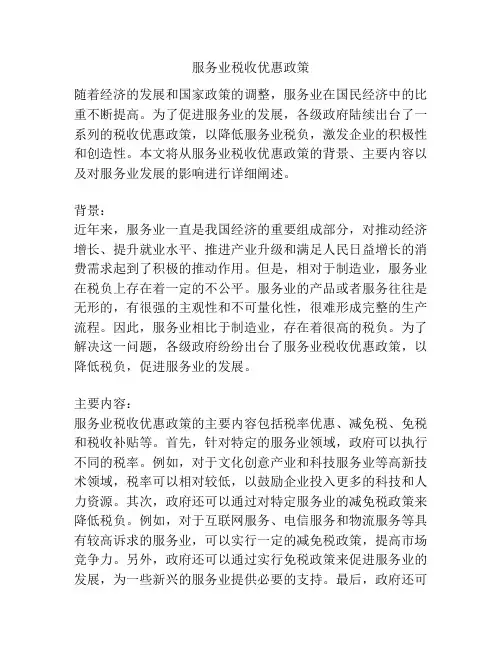 服务业税收优惠政策

随着经济的发展和国家政策的调整，服务业在国民经济中的比重不断提高。为了促进服务业的发展，各级政府陆续出台了一系列的税收优惠政策，以降低服务业税负，激发企业的积极性和创造性。本文将从服务业税收优惠政策的背景、主要内容以及对服务业发展的影响进行详细阐述。

背景：
近年来，服务业一直是我国经济的重要组成部分，对推动经济增长、提升就业水平、推进产业升级和满足人民日益增长的消费需求起到了积极的推动作用。但是，相对于制造业，服务业在税负上存在着一定的不公平。服务业的产品或者服务往往是无形的，有很强的主观性和不可量化性，很难形成完整的生产流程。因此，服务业相比于制造业，存在着很高的税负。为了解决这一问题，各级政府纷纷出台了服务业税收优惠政策，以降低税负，促进服务业的发展。

主要内容：
服务业税收优惠政策的主要内容包括税率优惠、减免税、免税和税收补贴等。首先，针对特定的服务业领域，政府可以执行不同的税率。例如，对于文化创意产业和科技服务业等高新技术领域，税率可以相对较低，以鼓励企业投入更多的科技和人力资源。其次，政府还可以通过对特定服务业的减免税政策来降低税负。例如，对于互联网服务、电信服务和物流服务等具有较高诉求的服务业，可以实行一定的减免税政策，提高市场竞争力。另外，政府还可以通过实行免税政策来促进服务业的发展，为一些新兴的服务业提供必要的支持。最后，政府还可